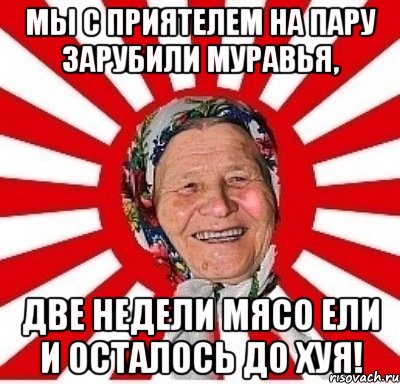 МЫ С ПРИЯТЕЛЕМ НА ПАРУ ЗАРУБИЛИ МУРАВЬЯ,

ДВЕ НЕДЕЛИ МЯСО ЕЛИ И ОСТАЛОСЬ ДО ХУЯ!

risovach.ru